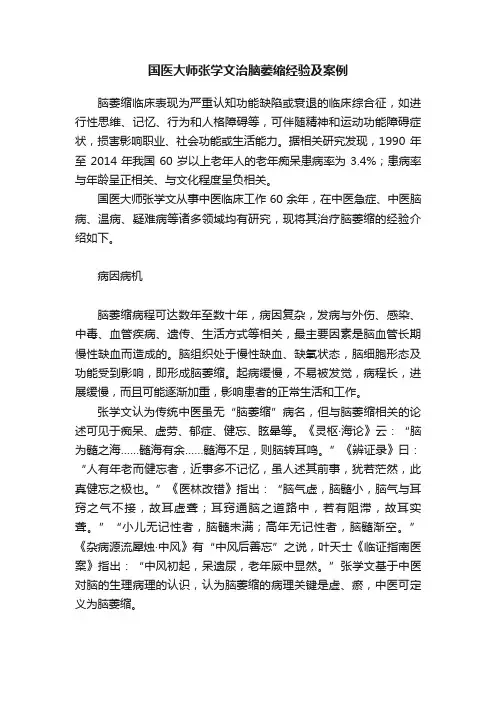 国医大师张学文治脑萎缩经验及案例

脑萎缩临床表现为严重认知功能缺陷或衰退的临床综合征，如进行性思维、记忆、行为和人格障碍等，可伴随精神和运动功能障碍症状，损害影响职业、社会功能或生活能力。据相关研究发现，1990 年至 2014 年我国 60 岁以上老年人的老年痴呆患病率为 3.4%；患病率与年龄呈正相关、与文化程度呈负相关。

国医大师张学文从事中医临床工作 60 余年，在中医急症、中医脑病、温病、疑难病等诸多领域均有研究，现将其治疗脑萎缩的经验介绍如下。

病因病机

脑萎缩病程可达数年至数十年，病因复杂，发病与外伤、感染、中毒、血管疾病、遗传、生活方式等相关，最主要因素是脑血管长期慢性缺血而造成的。脑组织处于慢性缺血、缺氧状态，脑细胞形态及功能受到影响，即形成脑萎缩。起病缓慢，不易被发觉，病程长，进展缓慢，而且可能逐渐加重，影响患者的正常生活和工作。

张学文认为传统中医虽无“脑萎缩”病名，但与脑萎缩相关的论述可见于痴呆、虚劳、郁症、健忘、眩晕等。《灵枢·海论》云：“脑为髓之海……髓海有余……髓海不足，则脑转耳鸣。”《辨证录》曰：“人有年老而健忘者，近事多不记忆，虽人述其前事，犹若茫然，此真健忘之极也。”《医林改错》指出：“脑气虚，脑髓小，脑气与耳窍之气不接，故耳虚聋；耳窍通脑之道路中，若有阻滞，故耳实聋。”“小儿无记性者，脑髓未满；高年无记性者，脑髓渐空。”《杂病源流犀烛·中风》有“中风后善忘”之说，叶天士《临证指南医案》指出：“中风初起，呆遗尿，老年厥中显然。”张学文基于中医对脑的生理病理的认识，认为脑萎缩的病理关键是虚、瘀，中医可定义为脑萎缩。